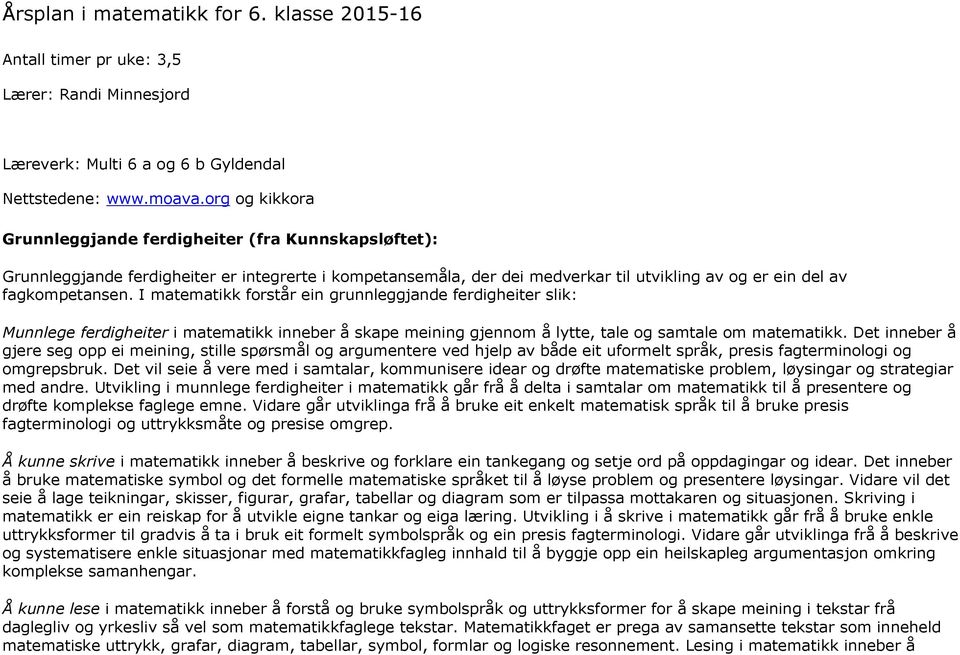 Årsplan i matematikk for 6. klasse 2015-16

Antall timer pr uke: 3,5

Lærer: Randi Minnesjord

Læreverk: Multi 6 a og 6 b Gyldendal

Nettstedene: www.moava.org og kikkora

Grunnleggjande ferdigheiter (fra Kunnskapsløftet):

Grunnleggjande ferdigheiter er integrerte i kompetansemåla, der dei medverkar til utvikling av og er ein del av fagkompetansen. I matematikk forstår ein grunnleggjande ferdigheiter slik:

Munnlege ferdigheiter i matematikk inneber å skape meining gjennom å lytte, tale og samtale om matematikk. Det inneber å gjere seg opp ei meining, stille spørsmål og argumentere ved hjelp av både eit uformelt språk, presis fagterminologi og omgrepsbruk. Det vil seie å vere med i samtalar, kommunisere idear og drøfte matematiske problem, løysingar og strategiar med andre. Utvikling i munnlege ferdigheiter i matematikk går frå å delta i samtalar om matematikk til å presentere og drøfte komplekse faglege emne. Vidare går utviklinga frå å bruke eit enkelt matematisk språk til å bruke presis fagterminologi og uttrykksmåte og presise omgrep.

Å kunne skrive i matematikk inneber å beskrive og forklare ein tankegang og setje ord på oppdagingar og idear. Det inneber å bruke matematiske symbol og det formelle matematiske språket til å løyse problem og presentere løysingar. Vidare vil det seie å lage teikningar, skisser, figurar, grafar, tabellar og diagram som er tilpassa mottakaren og situasjonen. Skriving i matematikk er ein reiskap for å utvikle eigne tankar og eiga læring. Utvikling i å skrive i matematikk går frå å bruke enkle uttrykksformer til gradvis å ta i bruk eit formelt symbolspråk og ein presis fagterminologi. Vidare går utviklinga frå å beskrive og systematisere enkle situasjonar med matematikkfagleg innhald til å byggje opp ein heilskapleg argumentasjon omkring komplekse samanhengar.

Å kunne lese i matematikk inneber å forstå og bruke symbolspråk og uttrykksformer for å skape meining i tekstar frå daglegliv og yrkesliv så vel som matematikkfaglege tekstar. Matematikkfaget er prega av samansette tekstar som inneheld matematiske uttrykk, grafar, diagram, tabellar, symbol, formlar og logiske resonnement. Lesing i matematikk inneber å